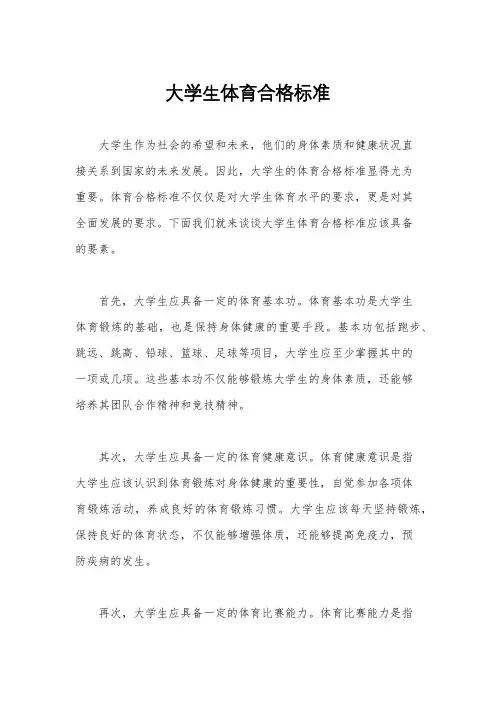 大学生体育合格标准

大学生作为社会的希望和未来，他们的身体素质和健康状况直接关系到国家的未来发展。因此，大学生的体育合格标准显得尤为重要。体育合格标准不仅仅是对大学生体育水平的要求，更是对其全面发展的要求。下面我们就来谈谈大学生体育合格标准应该具备的要素。

首先，大学生应具备一定的体育基本功。体育基本功是大学生体育锻炼的基础，也是保持身体健康的重要手段。基本功包括跑步、跳远、跳高、铅球、篮球、足球等项目，大学生应至少掌握其中的一项或几项。这些基本功不仅能够锻炼大学生的身体素质，还能够培养其团队合作精神和竞技精神。

其次，大学生应具备一定的体育健康意识。体育健康意识是指大学生应该认识到体育锻炼对身体健康的重要性，自觉参加各项体育锻炼活动，养成良好的体育锻炼习惯。大学生应该每天坚持锻炼，保持良好的体育状态，不仅能够增强体质，还能够提高免疫力，预防疾病的发生。

再次，大学生应具备一定的体育比赛能力。体育比赛能力是指